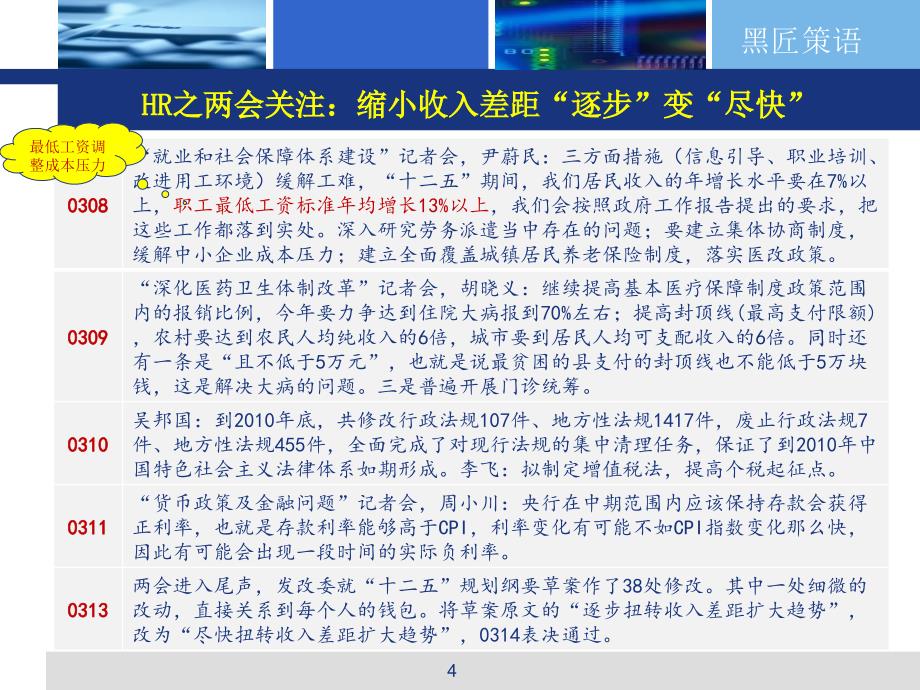 黑匠策语

HR之两会关注：缩小收入差距“逐步”变“尽快”

最低工资调整成本压力

| | |
|---|---|
| 0308 | “就业和社会保障体系建设”记者会，尹蔚民：三方面措施（信息引导、职业培训、改进用工环境）缓解工难，“十二五”期间，我们居民收入的年增长水平要在7%以上，职工最低工资标准年均增长13%以上，我们会按照政府工作报告提出的要求，把这些工作都落到实处。深入研究劳务派遣当中存在的问题；要建立集体协商制度，缓解中小企业成本压力；建立全面覆盖城镇居民养老保险制度，落实医改政策。 |
| 0309 | “深化医药卫生体制改革”记者会，胡晓义：继续提高基本医疗保障制度政策范围内的报销比例，今年要力争达到住院大病报到70%左右；提高封顶线(最高支付限额)，农村要达到农民人均纯收入的6倍，城市要到居民人均可支配收入的6倍。同时还有一条是“且不低于5万元”，也就是说最贫困的县支付的封顶线也不能低于5万块钱，这是解决大病的问题。三是普遍开展门诊统筹。 |
| 0310 | 吴邦国：到2010年底，共修改行政法规107件、地方性法规1417件，废止行政法规7件、地方性法规455件，全面完成了对现行法规的集中清理任务，保证了到2010年中国特色社会主义法律体系如期形成。李飞：拟制定增值税法，提高个税起征点。 |
| 0311 | “货币政策及金融问题”记者会，周小川：央行在中期范围内应该保持存款会获得正利率，也就是存款利率能够高于CPI，利率变化有可能不如CPI指数变化那么快，因此有可能会出现一段时间的实际负利率。 |
| 0313 | 两会进入尾声，发改委就“十二五”规划纲要草案作了38处修改。其中一处细微的改动，直接关系到每个人的钱包。将草案原文的“逐步扭转收入差距扩大趋势”，改为“尽快扭转收入差距扩大趋势”，0314表决通过。 |

4